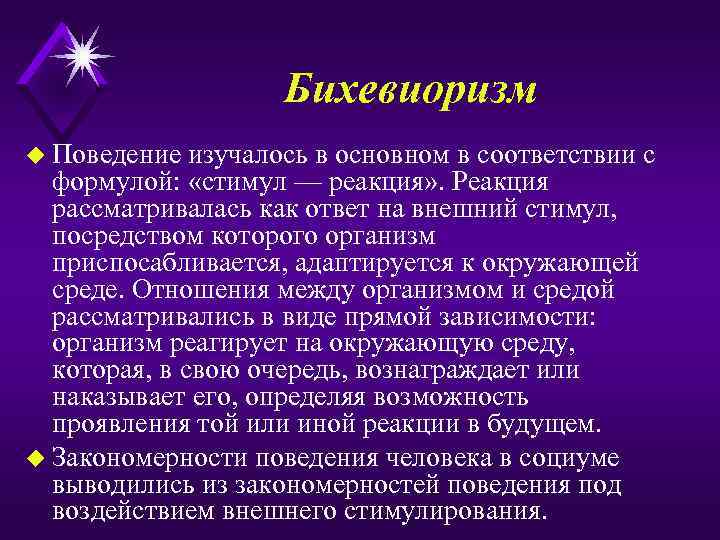 Бихевиоризм

Поведение изучалось в основном в соответствии с формулой: «стимул — реакция». Реакция рассматривалась как ответ на внешний стимул, посредством которого организм приспосабливается, адаптируется к окружающей среде. Отношения между организмом и средой рассматривались в виде прямой зависимости: организм реагирует на окружающую среду, которая, в свою очередь, вознаграждает или наказывает его, определяя возможность проявления той или иной реакции в будущем.

Закономерности поведения человека в социуме выводились из закономерностей поведения под воздействием внешнего стимулирования.